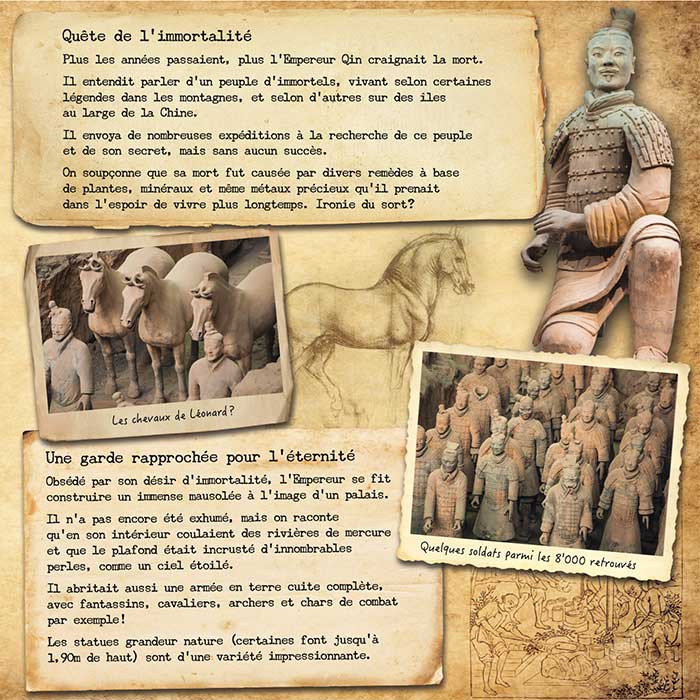 Quête de l'immortalité

Plus les années passaient, plus l'Empereur Qin craignait la mort.

Il entendit parler d'un peuple d'immortels, vivant selon certaines légendes dans les montagnes, et selon d'autres sur des iles au large de la Chine.

Il envoya de nombreuses expéditions à la recherche de ce peuple et de son secret, mais sans aucun succès.

On soupçonne que sa mort fut causée par divers remèdes à base de plantes, minéraux et même métaux précieux qu'il prenait dans l'espoir de vivre plus longtemps. Ironie du sort?

Les chevaux de Léonard?

Une garde rapprochée pour l'éternité

Obsédé par son désir d'immortalité, l'Empereur se fit construire un immense mausolée à l'image d'un palais.

Il n'a pas encore été exhumé, mais on raconte qu'en son intérieur coulaient des rivières de mercure et que le plafond était incrusté d'innombrables perles, comme un ciel étoilé.

Il abritait aussi une armée en terre cuite complète, avec fantassins, cavaliers, archers et chars de combat par exemple!

Les statues grandeur nature (certaines font jusqu'à 1,90m de haut) sont d'une variété impressionnante.

Quelques soldats parmi les 8'000 retrouvés